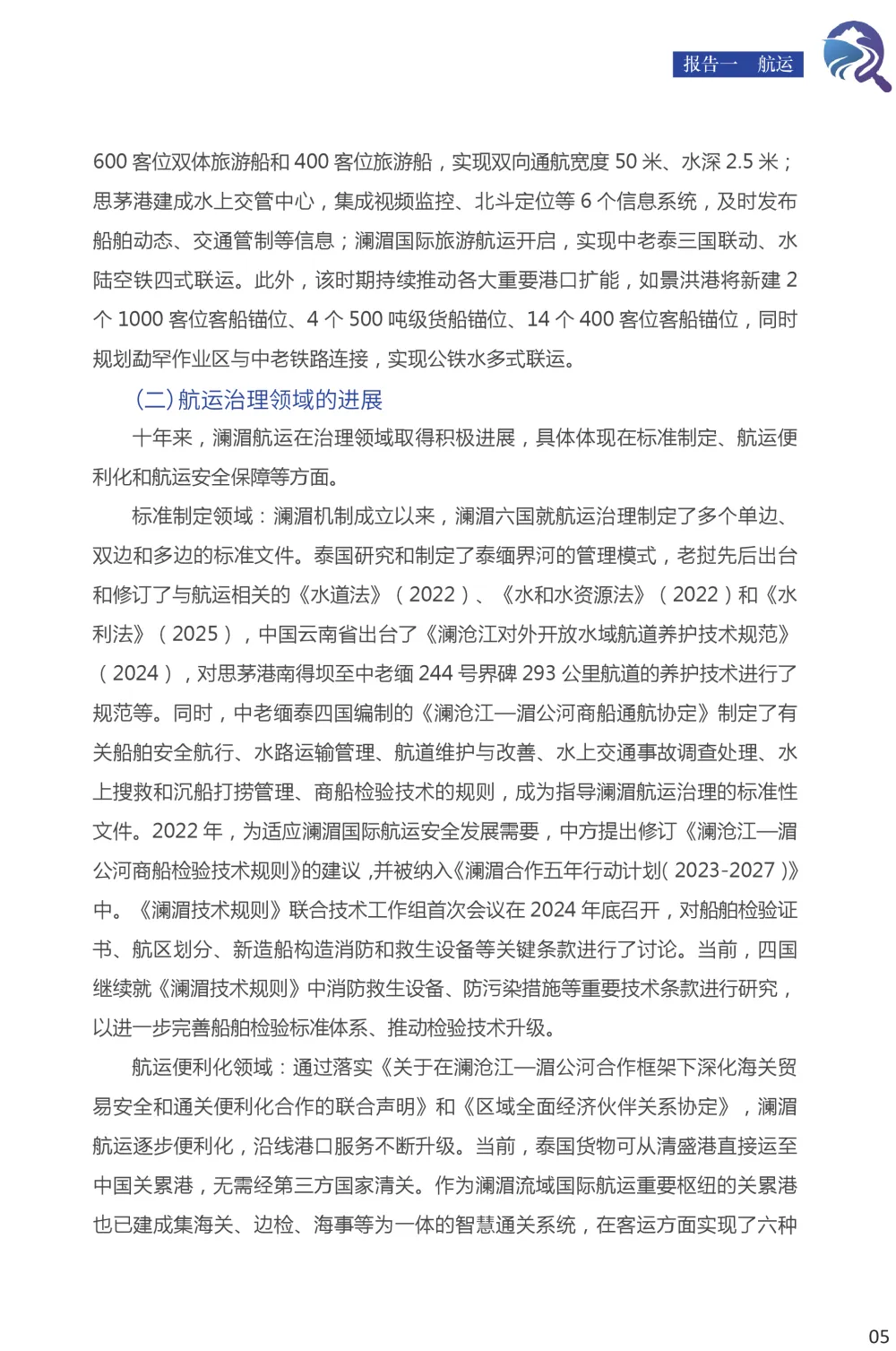 报告一　航运

600 客位双体旅游船和 400 客位旅游船，实现双向通航宽度 50 米、水深 2.5 米；思茅港建成水上交管中心，集成视频监控、北斗定位等 6 个信息系统，及时发布船舶动态、交通管制等信息；澜湄国际旅游航运开启，实现中老泰三国联动、水陆空铁四式联运。此外，该时期持续推动各大重要港口扩能，如景洪港将新建 2 个 1000 客位客船锚位、4 个 500 吨级货船锚位、14 个 400 客位客船锚位，同时规划勐罕作业区与中老铁路连接，实现公铁水多式联运。

（二）航运治理领域的进展

十年来，澜湄航运在治理领域取得积极进展，具体体现在标准制定、航运便利化和航运安全保障等方面。

标准制定领域：澜湄机制成立以来，澜湄六国就航运治理制定了多个单边、双边和多边的标准文件。泰国研究和制定了泰缅界河的管理模式，老挝先后出台和修订了与航运相关的《水道法》（2022）、《水和水资源法》（2022）和《水利法》（2025），中国云南省出台了《澜沧江对外开放水域航道养护技术规范》（2024），对思茅港南得坝至中老缅 244 号界碑 293 公里航道的养护技术进行了规范等。同时，中老缅泰四国编制的《澜沧江—湄公河商船通航协定》制定了有关船舶安全航行、水路运输管理、航道维护与改善、水上交通事故调查处理、水上搜救和沉船打捞管理、商船检验技术的规则，成为指导澜湄航运治理的标准性文件。2022 年，为适应澜湄国际航运安全发展需要，中方提出修订《澜沧江—湄公河商船检验技术规则》的建议，并被纳入《澜湄合作五年行动计划（2023-2027）》中。《澜湄技术规则》联合技术工作组首次会议在 2024 年底召开，对船舶检验证书、航区划分、新造船构造消防和救生设备等关键条款进行了讨论。当前，四国继续就《澜湄技术规则》中消防救生设备、防污染措施等重要技术条款进行研究，以进一步完善船舶检验标准体系、推动检验技术升级。

航运便利化领域：通过落实《关于在澜沧江—湄公河合作框架下深化海关贸易安全和通关便利化合作的联合声明》和《区域全面经济伙伴关系协定》，澜湄航运逐步便利化，沿线港口服务不断升级。当前，泰国货物可从清盛港直接运至中国关累港，无需经第三方国家清关。作为澜湄流域国际航运重要枢纽的关累港也已建成集海关、边检、海事等为一体的智慧通关系统，在客运方面实现了六种

05